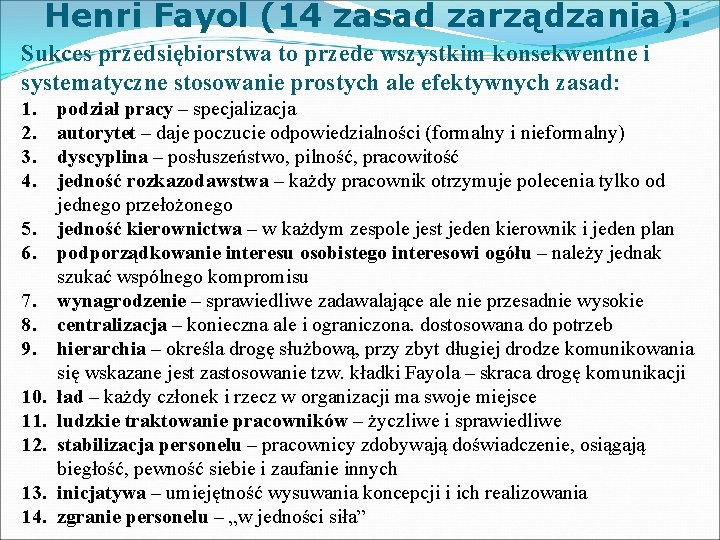 Henri Fayol (14 zasad zarządzania):

Sukces przedsiębiorstwa to przede wszystkim konsekwentne i systematyczne stosowanie prostych ale efektywnych zasad:

1. podział pracy – specjalizacja
2. autorytet – daje poczucie odpowiedzialności (formalny i nieformalny)
3. dyscyplina – posłuszeństwo, pilność, pracowitość
4. jedność rozkazodawstwa – każdy pracownik otrzymuje polecenia tylko od jednego przełożonego
5. jedność kierownictwa – w każdym zespole jest jeden kierownik i jeden plan
6. podporządkowanie interesu osobistego interesowi ogółu – należy jednak szukać wspólnego kompromisu
7. wynagrodzenie – sprawiedliwe zadawalające ale nie przesadnie wysokie
8. centralizacja – konieczna ale i ograniczona. dostosowana do potrzeb
9. hierarchia – określa drogę służbową, przy zbyt długiej drodze komunikowania się wskazane jest zastosowanie tzw. kładki Fayola – skraca drogę komunikacji
10. ład – każdy członek i rzecz w organizacji ma swoje miejsce
11. ludzkie traktowanie pracowników – życzliwe i sprawiedliwe
12. stabilizacja personelu – pracownicy zdobywają doświadczenie, osiągają biegłość, pewność siebie i zaufanie innych
13. inicjatywa – umiejętność wysuwania koncepcji i ich realizowania
14. zgranie personelu – „w jedności siła”